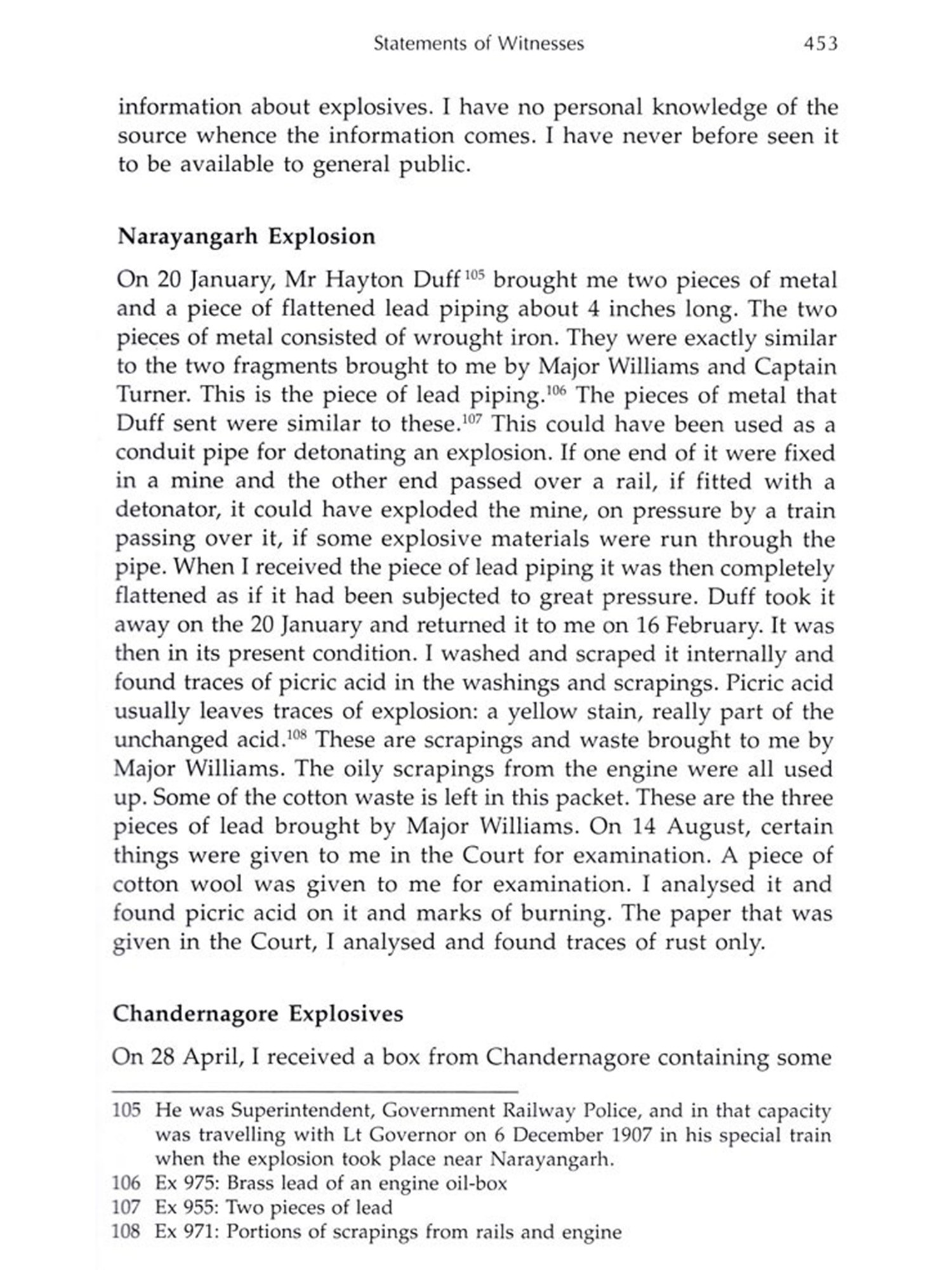 Statements of Witnesses 453

information about explosives. I have no personal knowledge of the source whence the information comes. I have never before seen it to be available to general public.

Narayangarh Explosion

On 20 January, Mr Hayton Duff$^{105}$ brought me two pieces of metal and a piece of flattened lead piping about 4 inches long. The two pieces of metal consisted of wrought iron. They were exactly similar to the two fragments brought to me by Major Williams and Captain Turner. This is the piece of lead piping.$^{106}$ The pieces of metal that Duff sent were similar to these.$^{107}$ This could have been used as a conduit pipe for detonating an explosion. If one end of it were fixed in a mine and the other end passed over a rail, if fitted with a detonator, it could have exploded the mine, on pressure by a train passing over it, if some explosive materials were run through the pipe. When I received the piece of lead piping it was then completely flattened as if it had been subjected to great pressure. Duff took it away on the 20 January and returned it to me on 16 February. It was then in its present condition. I washed and scraped it internally and found traces of picric acid in the washings and scrapings. Picric acid usually leaves traces of explosion: a yellow stain, really part of the unchanged acid.$^{108}$ These are scrapings and waste brought to me by Major Williams. The oily scrapings from the engine were all used up. Some of the cotton waste is left in this packet. These are the three pieces of lead brought by Major Williams. On 14 August, certain things were given to me in the Court for examination. A piece of cotton wool was given to me for examination. I analysed it and found picric acid on it and marks of burning. The paper that was given in the Court, I analysed and found traces of rust only.

Chandernagore Explosives

On 28 April, I received a box from Chandernagore containing some

105 He was Superintendent, Government Railway Police, and in that capacity was travelling with Lt Governor on 6 December 1907 in his special train when the explosion took place near Narayangarh.
106 Ex 975: Brass lead of an engine oil-box
107 Ex 955: Two pieces of lead
108 Ex 971: Portions of scrapings from rails and engine